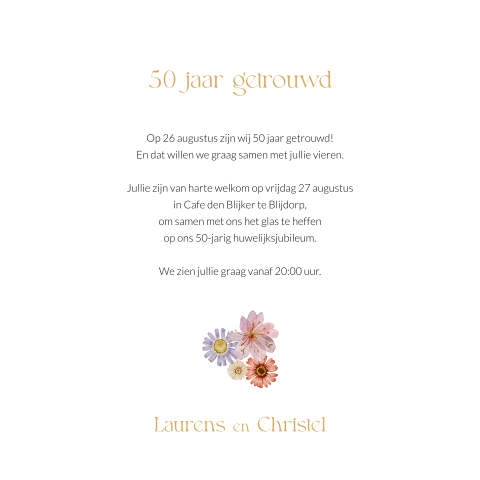 50 jaar getrouwd

Op 26 augustus zijn wij 50 jaar getrouwd!
En dat willen we graag samen met jullie vieren.

Jullie zijn van harte welkom op vrijdag 27 augustus
in Cafe den Blijker te Blijdorp,
om samen met ons het glas te heffen
op ons 50-jarig huwelijksjubileum.

We zien jullie graag vanaf 20:00 uur.

Laurens en Christel